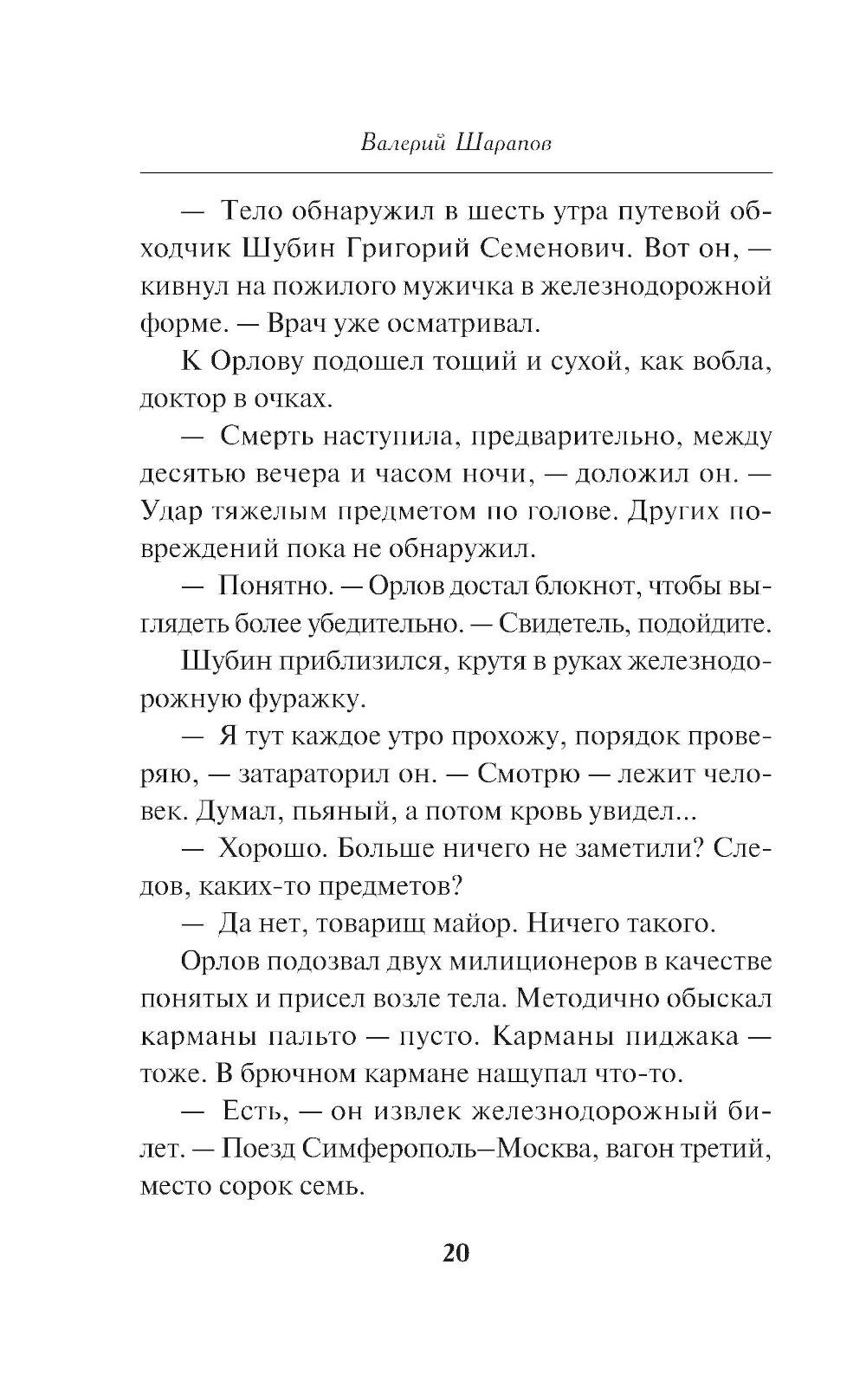 Валерий Шарапов

— Тело обнаружил в шесть утра путевой обходчик Шубин Григорий Семенович. Вот он, — кивнул на пожилого мужичка в железнодорожной форме. — Врач уже осматривал.

К Орлову подошел тощий и сухой, как вобла, доктор в очках.

— Смерть наступила, предварительно, между десятью вечера и часом ночи, — доложил он. — Удар тяжелым предметом по голове. Других повреждений пока не обнаружил.

— Понятно. — Орлов достал блокнот, чтобы выглядеть более убедительно. — Свидетель, подойдите.

Шубин приблизился, крутя в руках железнодорожную фуражку.

— Я тут каждое утро прохожу, порядок проверяю, — затараторил он. — Смотрю — лежит человек. Думал, пьяный, а потом кровь увидел...

— Хорошо. Больше ничего не заметили? Следов, каких-то предметов?

— Да нет, товарищ майор. Ничего такого.

Орлов подозвал двух милиционеров в качестве понятых и присел возле тела. Методично обыскал карманы пальто — пусто. Карманы пиджака — тоже. В брючном кармане нащупал что-то.

— Есть, — он извлек железнодорожный билет. — Поезд Симферополь—Москва, вагон третий, место сорок семь.

20